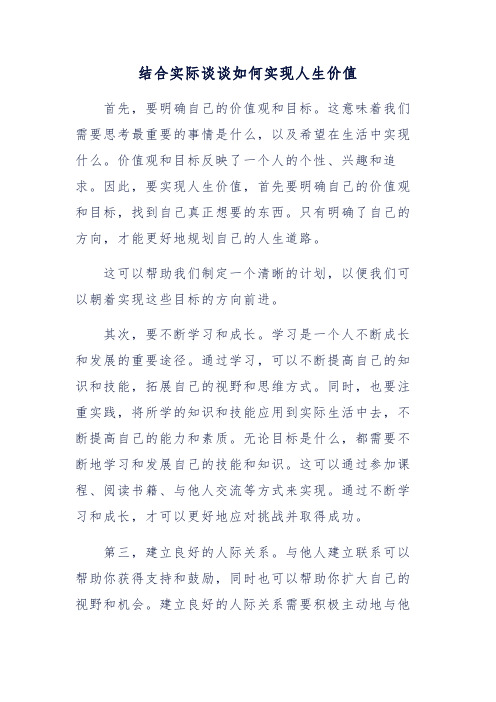 结合实际谈谈如何实现人生价值

首先，要明确自己的价值观和目标。这意味着我们需要思考最重要的事情是什么，以及希望在生活中实现什么。价值观和目标反映了一个人的个性、兴趣和追求。因此，要实现人生价值，首先要明确自己的价值观和目标，找到自己真正想要的东西。只有明确了自己的方向，才能更好地规划自己的人生道路。

这可以帮助我们制定一个清晰的计划，以便我们可以朝着实现这些目标的方向前进。

其次，要不断学习和成长。学习是一个人不断成长和发展的重要途径。通过学习，可以不断提高自己的知识和技能，拓展自己的视野和思维方式。同时，也要注重实践，将所学的知识和技能应用到实际生活中去，不断提高自己的能力和素质。无论目标是什么，都需要不断地学习和发展自己的技能和知识。这可以通过参加课程、阅读书籍、与他人交流等方式来实现。通过不断学习和成长，才可以更好地应对挑战并取得成功。

第三，建立良好的人际关系。与他人建立联系可以帮助你获得支持和鼓励，同时也可以帮助你扩大自己的视野和机会。建立良好的人际关系需要积极主动地与他